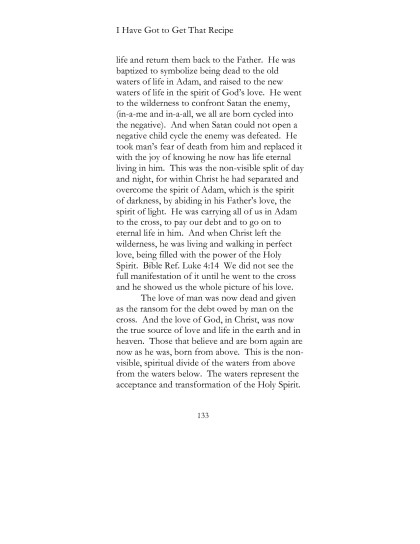 I Have Got to Get That Recipe

life and return them back to the Father. He was baptized to symbolize being dead to the old waters of life in Adam, and raised to the new waters of life in the spirit of God's love. He went to the wilderness to confront Satan the enemy, (in-a-me and in-a-all, we all are born cycled into the negative). And when Satan could not open a negative child cycle the enemy was defeated. He took man's fear of death from him and replaced it with the joy of knowing he now has life eternal living in him. This was the non-visible split of day and night, for within Christ he had separated and overcome the spirit of Adam, which is the spirit of darkness, by abiding in his Father's love, the spirit of light. He was carrying all of us in Adam to the cross, to pay our debt and to go on to eternal life in him. And when Christ left the wilderness, he was living and walking in perfect love, being filled with the power of the Holy Spirit. Bible Ref. Luke 4:14 We did not see the full manifestation of it until he went to the cross and he showed us the whole picture of his love.

The love of man was now dead and given as the ransom for the debt owed by man on the cross. And the love of God, in Christ, was now the true source of love and life in the earth and in heaven. Those that believe and are born again are now as he was, born from above. This is the non-visible, spiritual divide of the waters from above from the waters below. The waters represent the acceptance and transformation of the Holy Spirit.

133